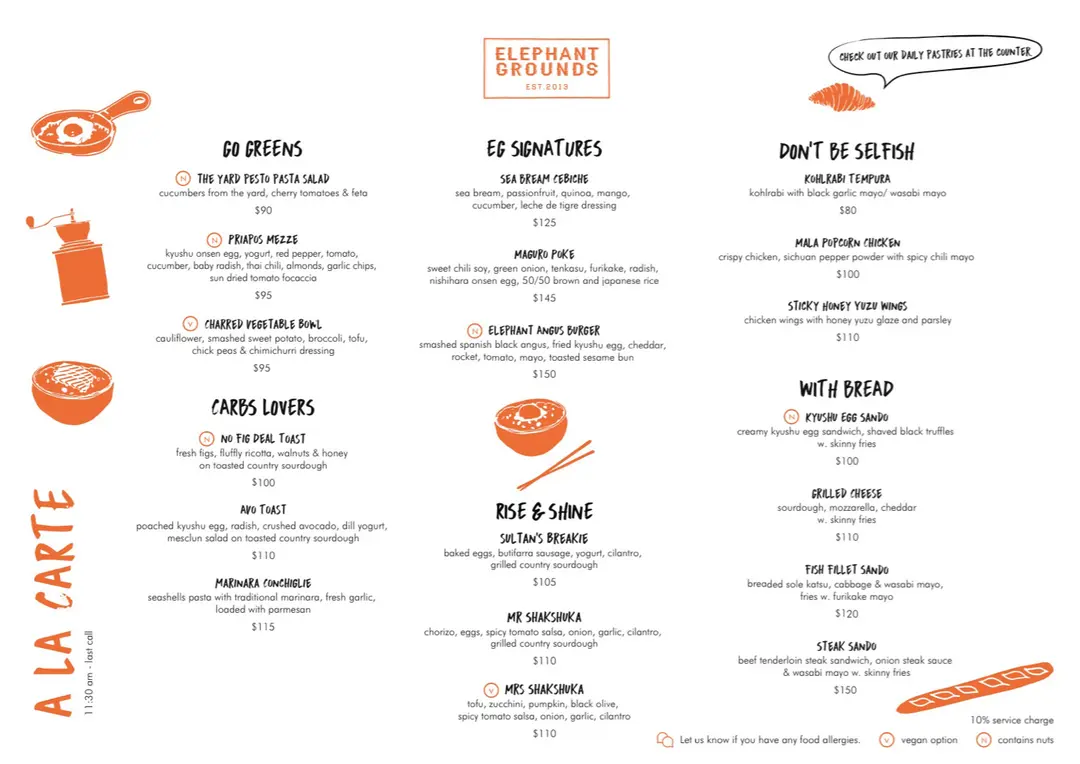 ELEPHANT GROUNDS
EST.2013

CHECK OUT OUR DAILY PASTRIES AT THE COUNTER

A LA CARTE
11:30 am - last call

GO GREENS

N THE YARD PESTO PASTA SALAD
cucumbers from the yard, cherry tomatoes & feta
$90

N PRIAPOS MEZZE
kyushu onsen egg, yogurt, red pepper, tomato, cucumber, baby radish, thai chili, almonds, garlic chips, sun dried tomato focaccia
$95

V CHARRED VEGETABLE BOWL
cauliflower, smashed sweet potato, broccoli, tofu, chick peas & chimichurri dressing
$95

CARBS LOVERS

N NO FIG DEAL TOAST
fresh figs, fluffly ricotta, walnuts & honey on toasted country sourdough
$100

AVO TOAST
poached kyushu egg, radish, crushed avocado, dill yogurt, mesclun salad on toasted country sourdough
$110

MARINARA CONCHIGLIE
seashells pasta with traditional marinara, fresh garlic, loaded with parmesan
$115

EG SIGNATURES

SEA BREAM CEBICHE
sea bream, passionfruit, quinoa, mango, cucumber, leche de tigre dressing
$125

MAGURO POKE
sweet chili soy, green onion, tenkasu, furikake, radish, nishihara onsen egg, 50/50 brown and japanese rice
$145

N ELEPHANT ANGUS BURGER
smashed spanish black angus, fried kyushu egg, cheddar, rocket, tomato, mayo, toasted sesame bun
$150

RISE & SHINE

SULTAN'S BREAKIE
baked eggs, butifarra sausage, yogurt, cilantro, grilled country sourdough
$105

MR SHAKSHUKA
chorizo, eggs, spicy tomato salsa, onion, garlic, cilantro, grilled country sourdough
$110

V MRS SHAKSHUKA
tofu, zucchini, pumpkin, black olive, spicy tomato salsa, onion, garlic, cilantro
$110

DON'T BE SELFISH

KOHLRABI TEMPURA
kohlrabi with black garlic mayo/ wasabi mayo
$80

MALA POPCORN CHICKEN
crispy chicken, sichuan pepper powder with spicy chili mayo
$100

STICKY HONEY YUZU WINGS
chicken wings with honey yuzu glaze and parsley
$110

WITH BREAD

N KYUSHU EGG SANDO
creamy kyushu egg sandwich, shaved black truffles w. skinny fries
$100

GRILLED CHEESE
sourdough, mozzarella, cheddar w. skinny fries
$110

FISH FILLET SANDO
breaded sole katsu, cabbage & wasabi mayo, fries w. furikake mayo
$120

STEAK SANDO
beef tenderloin steak sandwich, onion steak sauce & wasabi mayo w. skinny fries
$150

10% service charge

Let us know if you have any food allergies. V vegan option N contains nuts